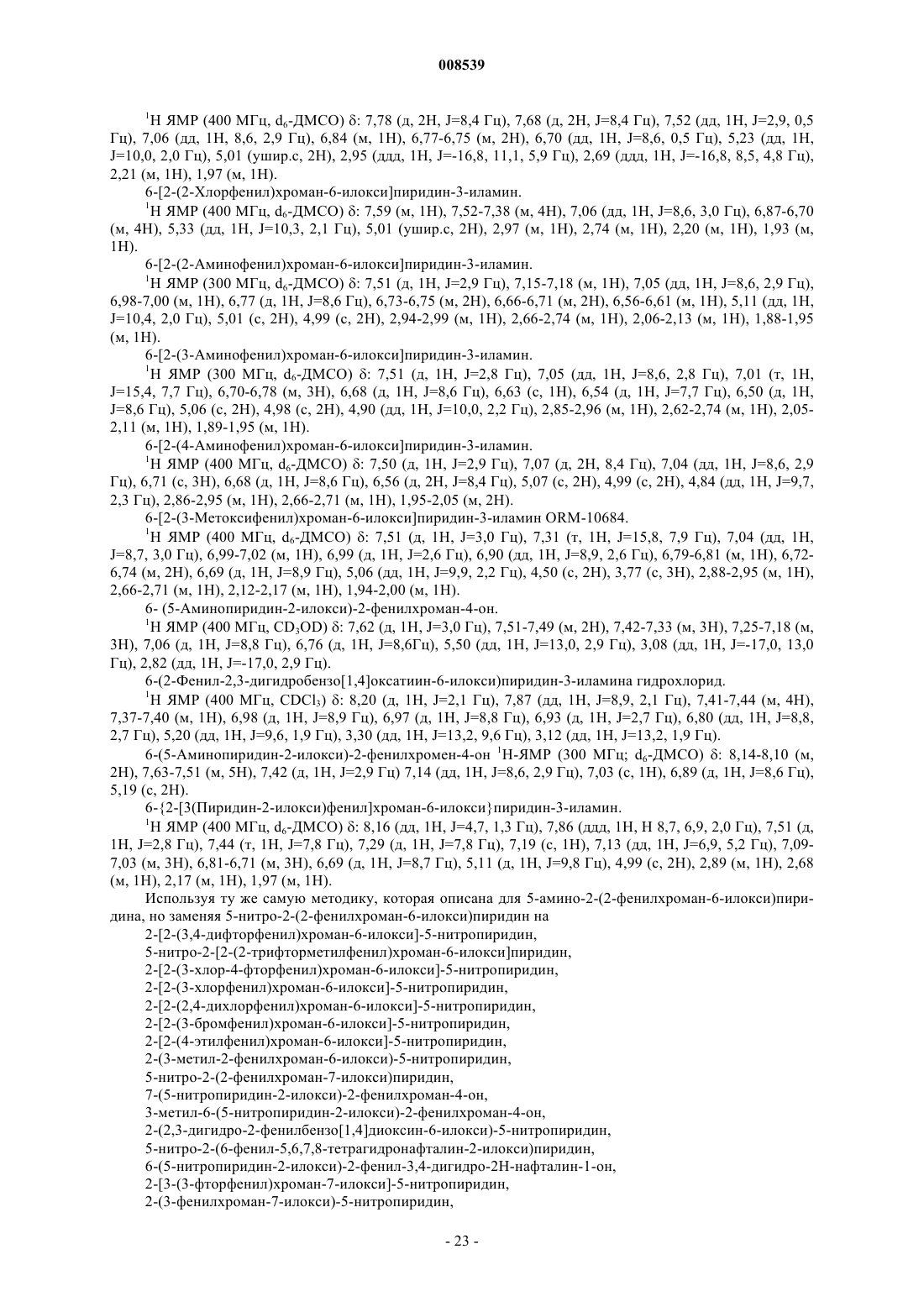 008539

$^1$H ЯМР (400 МГц, $d_6$-ДМСО) δ: 7,78 (д, 2H, J=8,4 Гц), 7,68 (д, 2H, J=8,4 Гц), 7,52 (дд, 1H, J=2,9, 0,5 Гц), 7,06 (дд, 1H, 8,6, 2,9 Гц), 6,84 (м, 1H), 6,77-6,75 (м, 2H), 6,70 (дд, 1H, J=8,6, 0,5 Гц), 5,23 (дд, 1H, J=10,0, 2,0 Гц), 5,01 (ушир.с, 2H), 2,95 (ддд, 1H, J=-16,8, 11,1, 5,9 Гц), 2,69 (ддд, 1H, J=-16,8, 8,5, 4,8 Гц), 2,21 (м, 1H), 1,97 (м, 1H).

6-[2-(2-Хлорфенил)хроман-6-илокси]пиридин-3-иламин.

$^1$H ЯМР (400 МГц, $d_6$-ДМСО) δ: 7,59 (м, 1H), 7,52-7,38 (м, 4H), 7,06 (дд, 1H, J=8,6, 3,0 Гц), 6,87-6,70 (м, 4H), 5,33 (дд, 1H, J=10,3, 2,1 Гц), 5,01 (ушир.с, 2H), 2,97 (м, 1H), 2,74 (м, 1H), 2,20 (м, 1H), 1,93 (м, 1H).

6-[2-(2-Аминофенил)хроман-6-илокси]пиридин-3-иламин.

$^1$H ЯМР (300 МГц, $d_6$-ДМСО) δ: 7,51 (д, 1H, J=2,9 Гц), 7,15-7,18 (м, 1H), 7,05 (дд, 1H, J=8,6, 2,9 Гц), 6,98-7,00 (м, 1H), 6,77 (д, 1H, J=8,6 Гц), 6,73-6,75 (м, 2H), 6,66-6,71 (м, 2H), 6,56-6,61 (м, 1H), 5,11 (дд, 1H, J=10,4, 2,0 Гц), 5,01 (с, 2H), 4,99 (с, 2H), 2,94-2,99 (м, 1H), 2,66-2,74 (м, 1H), 2,06-2,13 (м, 1H), 1,88-1,95 (м, 1H).

6-[2-(3-Аминофенил)хроман-6-илокси]пиридин-3-иламин.

$^1$H ЯМР (300 МГц, $d_6$-ДМСО) δ: 7,51 (д, 1H, J=2,8 Гц), 7,05 (дд, 1H, J=8,6, 2,8 Гц), 7,01 (т, 1H, J=15,4, 7,7 Гц), 6,70-6,78 (м, 3H), 6,68 (д, 1H, J=8,6 Гц), 6,63 (с, 1H), 6,54 (д, 1H, J=7,7 Гц), 6,50 (д, 1H, J=8,6 Гц), 5,06 (с, 2H), 4,98 (с, 2H), 4,90 (дд, 1H, J=10,0, 2,2 Гц), 2,85-2,96 (м, 1H), 2,62-2,74 (м, 1H), 2,05-2,11 (м, 1H), 1,89-1,95 (м, 1H).

6-[2-(4-Аминофенил)хроман-6-илокси]пиридин-3-иламин.

$^1$H ЯМР (400 МГц, $d_6$-ДМСО) δ: 7,50 (д, 1H, J=2,9 Гц), 7,07 (д, 2H, 8,4 Гц), 7,04 (дд, 1H, J=8,6, 2,9 Гц), 6,71 (с, 3H), 6,68 (д, 1H, J=8,6 Гц), 6,56 (д, 2H, J=8,4 Гц), 5,07 (с, 2H), 4,99 (с, 2H), 4,84 (дд, 1H, J=9,7, 2,3 Гц), 2,86-2,95 (м, 1H), 2,66-2,71 (м, 1H), 1,95-2,05 (м, 2H).

6-[2-(3-Метоксифенил)хроман-6-илокси]пиридин-3-иламин ORM-10684.

$^1$H ЯМР (400 МГц, $d_6$-ДМСО) δ: 7,51 (д, 1H, J=3,0 Гц), 7,31 (т, 1H, J=15,8, 7,9 Гц), 7,04 (дд, 1H, J=8,7, 3,0 Гц), 6,99-7,02 (м, 1H), 6,99 (д, 1H, J=2,6 Гц), 6,90 (дд, 1H, J=8,9, 2,6 Гц), 6,79-6,81 (м, 1H), 6,72-6,74 (м, 2H), 6,69 (д, 1H, J=8,9 Гц), 5,06 (дд, 1H, J=9,9, 2,2 Гц), 4,50 (с, 2H), 3,77 (с, 3H), 2,88-2,95 (м, 1H), 2,66-2,71 (м, 1H), 2,12-2,17 (м, 1H), 1,94-2,00 (м, 1H).

6- (5-Аминопиридин-2-илокси)-2-фенилхроман-4-он.

$^1$H ЯМР (400 МГц, $CD_3OD$) δ: 7,62 (д, 1H, J=3,0 Гц), 7,51-7,49 (м, 2H), 7,42-7,33 (м, 3H), 7,25-7,18 (м, 3H), 7,06 (д, 1H, J=8,8 Гц), 6,76 (д, 1H, J=8,6Гц), 5,50 (дд, 1H, J=13,0, 2,9 Гц), 3,08 (дд, 1H, J=-17,0, 13,0 Гц), 2,82 (дд, 1H, J=-17,0, 2,9 Гц).

6-(2-Фенил-2,3-дигидробензо[1,4]оксатиин-6-илокси)пиридин-3-иламина гидрохлорид.

$^1$H ЯМР (400 МГц, $CDCl_3$) δ: 8,20 (д, 1H, J=2,1 Гц), 7,87 (дд, 1H, J=8,9, 2,1 Гц), 7,41-7,44 (м, 4H), 7,37-7,40 (м, 1H), 6,98 (д, 1H, J=8,9 Гц), 6,97 (д, 1H, J=8,8 Гц), 6,93 (д, 1H, J=2,7 Гц), 6,80 (дд, 1H, J=8,8, 2,7 Гц), 5,20 (дд, 1H, J=9,6, 1,9 Гц), 3,30 (дд, 1H, J=13,2, 9,6 Гц), 3,12 (дд, 1H, J=13,2, 1,9 Гц).

6-(5-Аминопиридин-2-илокси)-2-фенилхромен-4-он $^1$H-ЯМР (300 МГц; $d_6$-ДМСО) δ: 8,14-8,10 (м, 2H), 7,63-7,51 (м, 5H), 7,42 (д, 1H, J=2,9 Гц) 7,14 (дд, 1H, J=8,6, 2,9 Гц), 7,03 (с, 1H), 6,89 (д, 1H, J=8,6 Гц), 5,19 (с, 2H).

6-{2-[3(Пиридин-2-илокси)фенил]хроман-6-илокси}пиридин-3-иламин.

$^1$H ЯМР (400 МГц, $d_6$-ДМСО) δ: 8,16 (дд, 1H, J=4,7, 1,3 Гц), 7,86 (ддд, 1H, H 8,7, 6,9, 2,0 Гц), 7,51 (д, 1H, J=2,8 Гц), 7,44 (т, 1H, J=7,8 Гц), 7,29 (д, 1H, J=7,8 Гц), 7,19 (с, 1H), 7,13 (дд, 1H, J=6,9, 5,2 Гц), 7,09-7,03 (м, 3H), 6,81-6,71 (м, 3H), 6,69 (д, 1H, J=8,7 Гц), 5,11 (д, 1H, J=9,8 Гц), 4,99 (с, 2H), 2,89 (м, 1H), 2,68 (м, 1H), 2,17 (м, 1H), 1,97 (м, 1H).

Используя ту же самую методику, которая описана для 5-амино-2-(2-фенилхроман-6-илокси)пиридина, но заменяя 5-нитро-2-(2-фенилхроман-6-илокси)пиридин на

2-[2-(3,4-дифторфенил)хроман-6-илокси]-5-нитропиридин,
5-нитро-2-[2-(2-трифторметилфенил)хроман-6-илокси]пиридин,
2-[2-(3-хлор-4-фторфенил)хроман-6-илокси]-5-нитропиридин,
2-[2-(3-хлорфенил)хроман-6-илокси]-5-нитропиридин,
2-[2-(2,4-дихлорфенил)хроман-6-илокси]-5-нитропиридин,
2-[2-(3-бромфенил)хроман-6-илокси]-5-нитропиридин,
2-[2-(4-этилфенил)хроман-6-илокси]-5-нитропиридин,
2-(3-метил-2-фенилхроман-6-илокси)-5-нитропиридин,
5-нитро-2-(2-фенилхроман-7-илокси)пиридин,
7-(5-нитропиридин-2-илокси)-2-фенилхроман-4-он,
3-метил-6-(5-нитропиридин-2-илокси)-2-фенилхроман-4-он,
2-(2,3-дигидро-2-фенилбензо[1,4]диоксин-6-илокси)-5-нитропиридин,
5-нитро-2-(6-фенил-5,6,7,8-тетрагидронафталин-2-илокси)пиридин,
6-(5-нитропиридин-2-илокси)-2-фенил-3,4-дигидро-2H-нафталин-1-он,
2-[3-(3-фторфенил)хроман-7-илокси]-5-нитропиридин,
2-(3-фенилхроман-7-илокси)-5-нитропиридин,

- 23 -